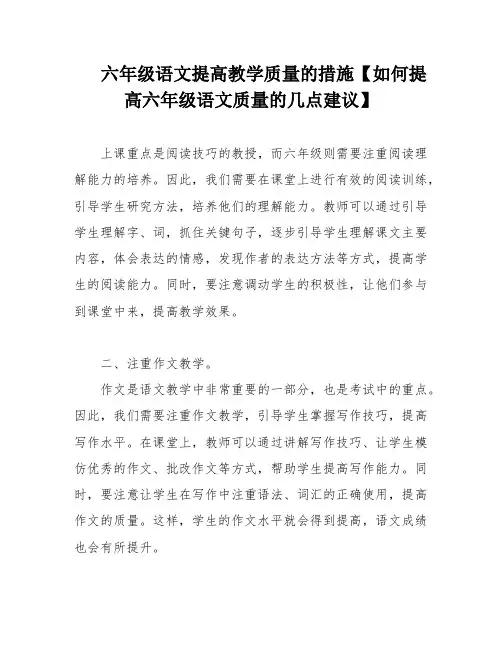 六年级语文提高教学质量的措施【如何提高六年级语文质量的几点建议】

上课重点是阅读技巧的教授，而六年级则需要注重阅读理解能力的培养。因此，我们需要在课堂上进行有效的阅读训练，引导学生研究方法，培养他们的理解能力。教师可以通过引导学生理解字、词，抓住关键句子，逐步引导学生理解课文主要内容，体会表达的情感，发现作者的表达方法等方式，提高学生的阅读能力。同时，要注意调动学生的积极性，让他们参与到课堂中来，提高教学效果。

二、注重作文教学。

作文是语文教学中非常重要的一部分，也是考试中的重点。因此，我们需要注重作文教学，引导学生掌握写作技巧，提高写作水平。在课堂上，教师可以通过讲解写作技巧、让学生模仿优秀的作文、批改作文等方式，帮助学生提高写作能力。同时，要注意让学生在写作中注重语法、词汇的正确使用，提高作文的质量。这样，学生的作文水平就会得到提高，语文成绩也会有所提升。